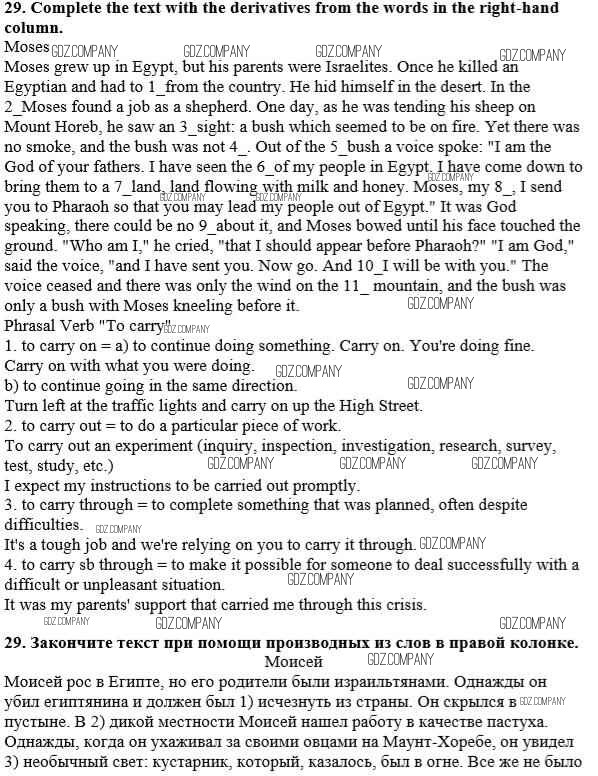 **29. Complete the text with the derivatives from the words in the right-hand column.**

Moses GDZ.COMPANY GDZ.COMPANY GDZ.COMPANY GDZ.COMPANY

Moses grew up in Egypt, but his parents were Israelites. Once he killed an Egyptian and had to 1_from the country. He hid himself in the desert. In the 2_Moses found a job as a shepherd. One day, as he was tending his sheep on Mount Horeb, he saw an 3_sight: a bush which seemed to be on fire. Yet there was no smoke, and the bush was not 4_. Out of the 5_bush a voice spoke: "I am the God of your fathers. I have seen the 6_of my people in Egypt. I have come down to bring them to a 7_land, land flowing with milk and honey. Moses, my 8_, I send you to Pharaoh so that you may lead my people out of Egypt." It was God speaking, there could be no 9_about it, and Moses bowed until his face touched the ground. "Who am I," he cried, "that I should appear before Pharaoh?" "I am God," said the voice, "and I have sent you. Now go. And 10_I will be with you." The voice ceased and there was only the wind on the 11_ mountain, and the bush was only a bush with Moses kneeling before it. GDZ.COMPANY

Phrasal Verb "To carry" GDZ.COMPANY

1. to carry on = a) to continue doing something. Carry on. You're doing fine. Carry on with what you were doing. GDZ.COMPANY

b) to continue going in the same direction. GDZ.COMPANY

Turn left at the traffic lights and carry on up the High Street.

2. to carry out = to do a particular piece of work.

To carry out an experiment (inquiry, inspection, investigation, research, survey, test, study, etc.) GDZ.COMPANY GDZ.COMPANY GDZ.COMPANY

I expect my instructions to be carried out promptly.

3. to carry through = to complete something that was planned, often despite difficulties. GDZ.COMPANY

It's a tough job and we're relying on you to carry it through. GDZ.COMPANY

4. to carry sb through = to make it possible for someone to deal successfully with a difficult or unpleasant situation. GDZ.COMPANY

It was my parents' support that carried me through this crisis.

GDZ.COMPANY GDZ.COMPANY GDZ.COMPANY

**29. Закончите текст при помощи производных из слов в правой колонке.**

Моисей GDZ.COMPANY

Моисей рос в Египте, но его родители были израильтянами. Однажды он убил египтянина и должен был 1) исчезнуть из страны. Он скрылся в GDZ.COMPANY пустыне. В 2) дикой местности Моисей нашел работу в качестве пастуха. Однажды, когда он ухаживал за своими овцами на Маунт-Хоребе, он увидел 3) необычный свет: кустарник, который, казалось, был в огне. Все же не было